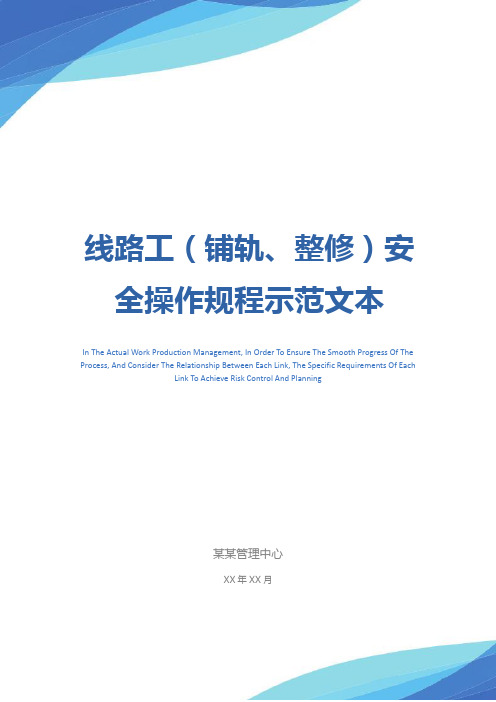 线路工（铺轨、整修）安全操作规程示范文本

In The Actual Work Production Management, In Order To Ensure The Smooth Progress Of The Process, And Consider The Relationship Between Each Link, The Specific Requirements Of Each Link To Achieve Risk Control And Planning

某某管理中心

XX 年 XX 月